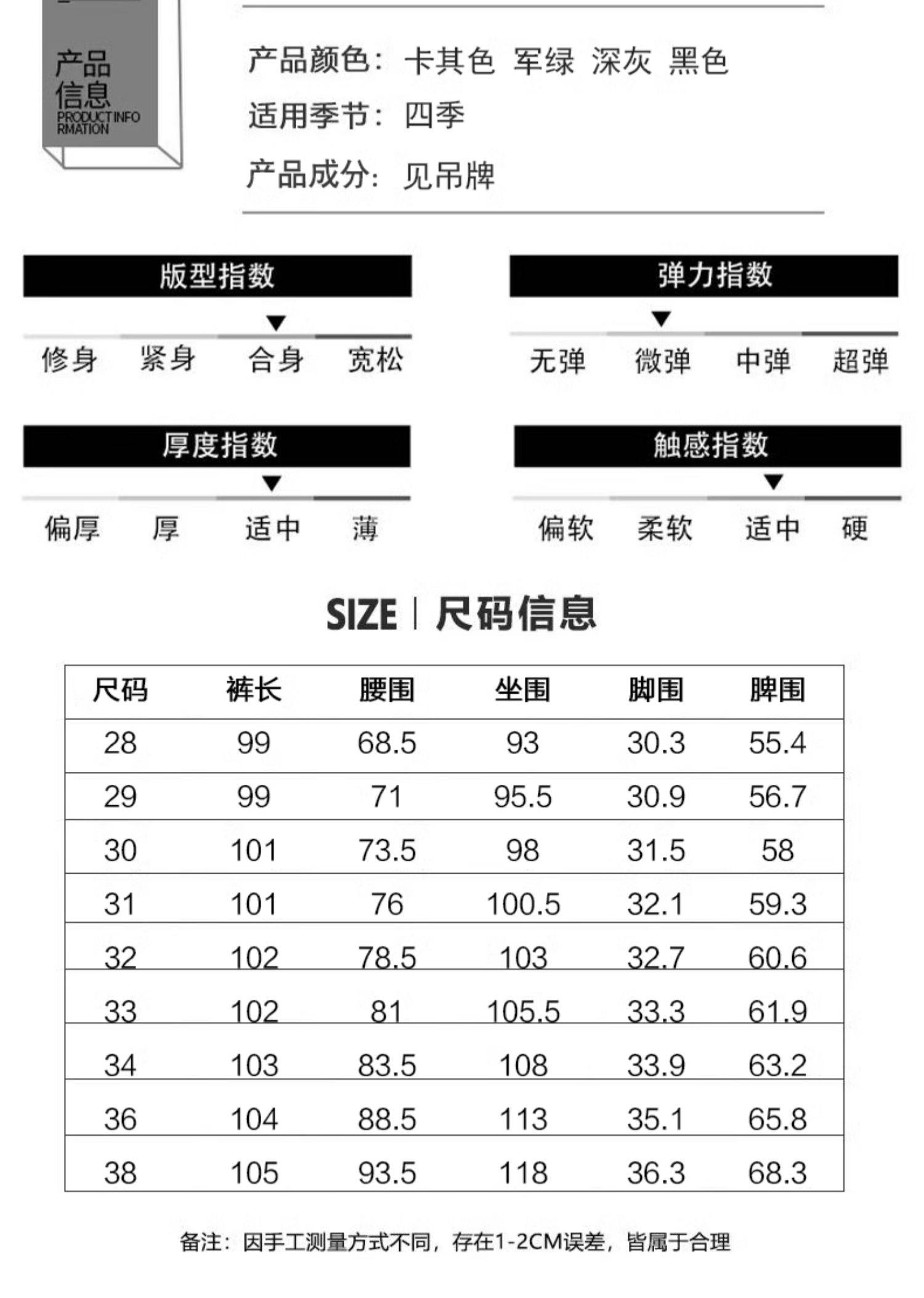 产品信息
PRODUCT INFORMATION

产品颜色：卡其色 军绿 深灰 黑色
适用季节：四季
产品成分：见吊牌

版型指数
修身 紧身 合身 宽松

弹力指数
无弹 微弹 中弹 超弹

厚度指数
偏厚 厚 适中 薄

触感指数
偏软 柔软 适中 硬

SIZE | 尺码信息

| 尺码 | 裤长 | 腰围 | 坐围 | 脚围 | 脾围 |
|---|---|---|---|---|---|
| 28 | 99 | 68.5 | 93 | 30.3 | 55.4 |
| 29 | 99 | 71 | 95.5 | 30.9 | 56.7 |
| 30 | 101 | 73.5 | 98 | 31.5 | 58 |
| 31 | 101 | 76 | 100.5 | 32.1 | 59.3 |
| 32 | 102 | 78.5 | 103 | 32.7 | 60.6 |
| 33 | 102 | 81 | 105.5 | 33.3 | 61.9 |
| 34 | 103 | 83.5 | 108 | 33.9 | 63.2 |
| 36 | 104 | 88.5 | 113 | 35.1 | 65.8 |
| 38 | 105 | 93.5 | 118 | 36.3 | 68.3 |

备注：因手工测量方式不同，存在1-2CM误差，皆属于合理